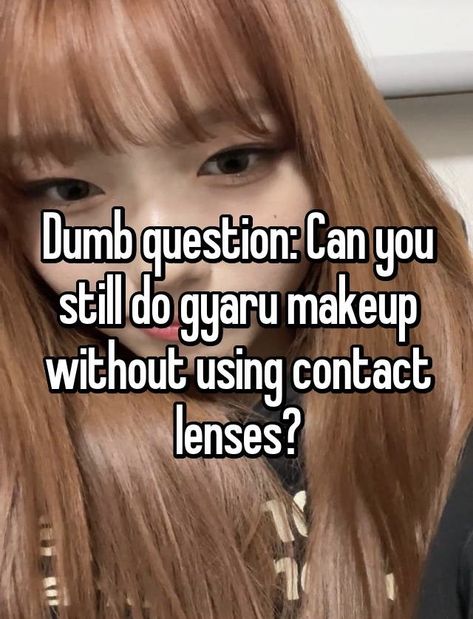 Dumb question: Can you still do gyaru makeup without using contact lenses?